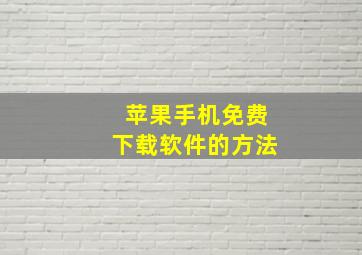 苹果手机免费
下载软件的方法